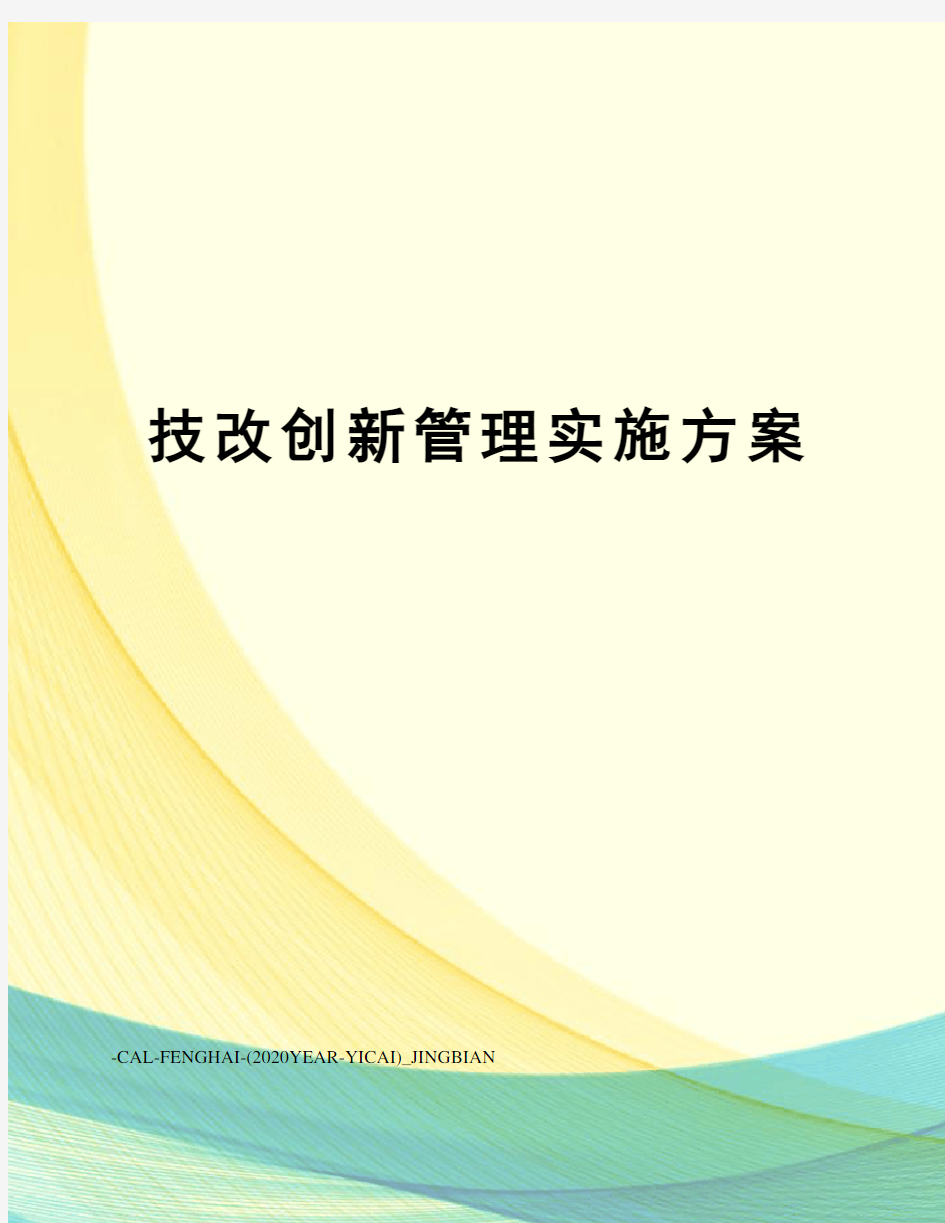 技改创新管理实施方案

-CAL-FENGHAI-(2020YEAR-YICAI)_JINGBIAN